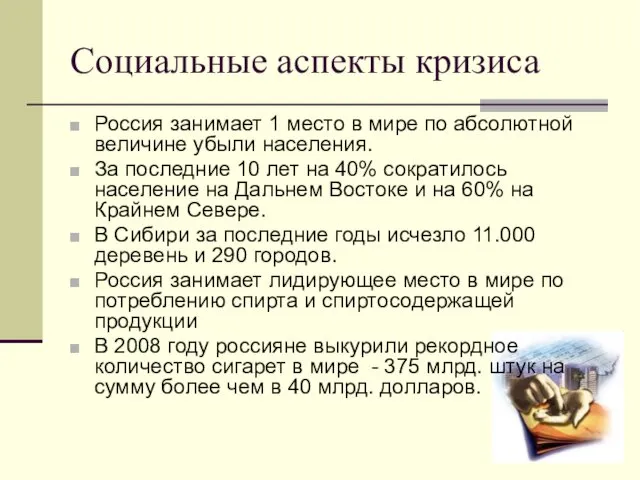 Социальные аспекты кризиса

Россия занимает 1 место в мире по абсолютной величине убыли населения.

За последние 10 лет на 40% сократилось население на Дальнем Востоке и на 60% на Крайнем Севере.

В Сибири за последние годы исчезло 11.000 деревень и 290 городов.

Россия занимает лидирующее место в мире по потреблению спирта и спиртосодержащей продукции

В 2008 году россияне выкурили рекордное количество сигарет в мире - 375 млрд. штук на сумму более чем в 40 млрд. долларов.